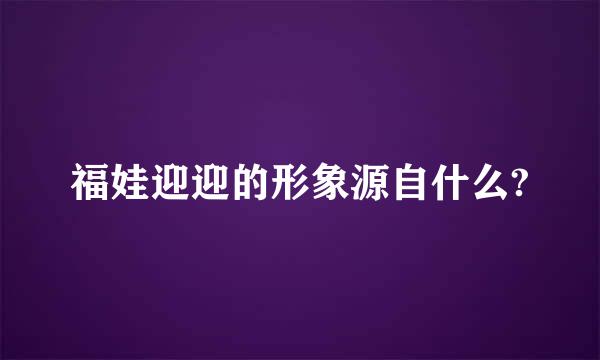 福娃迎迎的形象源自什么?